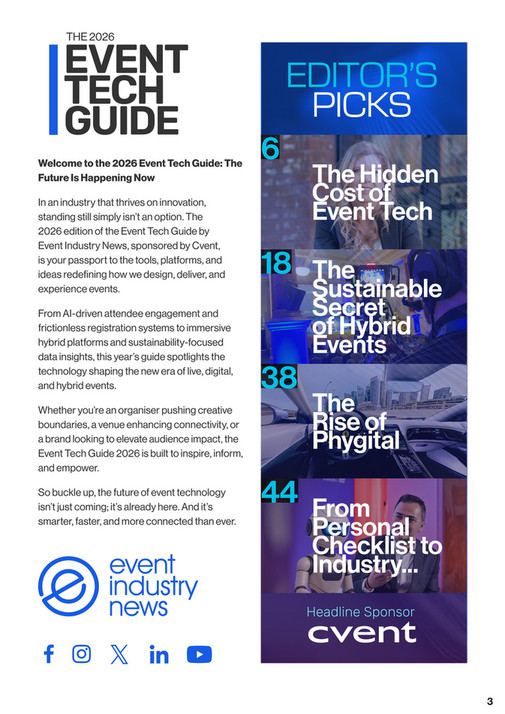 THE 2026
EVENT TECH GUIDE

Welcome to the 2026 Event Tech Guide: The Future Is Happening Now

In an industry that thrives on innovation, standing still simply isn't an option. The 2026 edition of the Event Tech Guide by Event Industry News, sponsored by Cvent, is your passport to the tools, platforms, and ideas redefining how we design, deliver, and experience events.

From AI-driven attendee engagement and frictionless registration systems to immersive hybrid platforms and sustainability-focused data insights, this year's guide spotlights the technology shaping the new era of live, digital, and hybrid events.

Whether you're an organiser pushing creative boundaries, a venue enhancing connectivity, or a brand looking to elevate audience impact, the Event Tech Guide 2026 is built to inspire, inform, and empower.

So buckle up, the future of event technology isn't just coming; it's already here. And it's smarter, faster, and more connected than ever.

event industry news

EDITOR'S PICKS

6
The Hidden Cost of Event Tech

18
The Sustainable Secret of Hybrid Events

38
The Rise of Phygital

44
From Personal Checklist to Industry...

Headline Sponsor
cvent

3